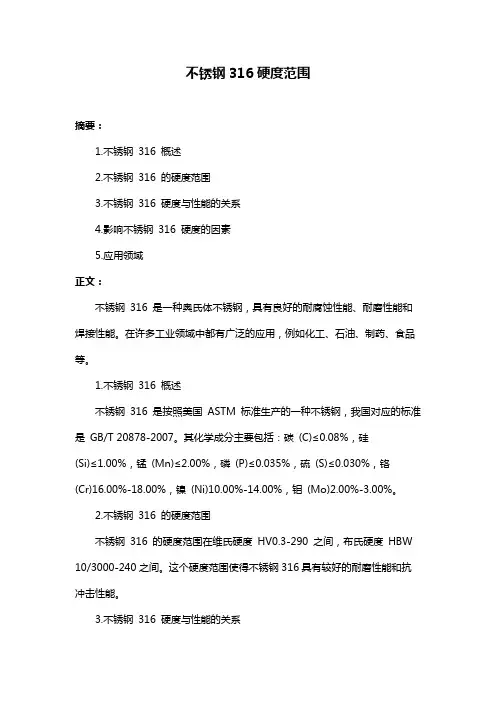 不锈钢 316 硬度范围

摘要：

1.不锈钢 316 概述

2.不锈钢 316 的硬度范围

3.不锈钢 316 硬度与性能的关系

4.影响不锈钢 316 硬度的因素

5.应用领域

正文：

不锈钢 316 是一种奥氏体不锈钢，具有良好的耐腐蚀性能、耐磨性能和焊接性能。在许多工业领域中都有广泛的应用，例如化工、石油、制药、食品等。

1.不锈钢 316 概述

不锈钢 316 是按照美国 ASTM 标准生产的一种不锈钢，我国对应的标准是 GB/T 20878-2007。其化学成分主要包括：碳 (C)≤0.08%，硅 (Si)≤1.00%，锰 (Mn)≤2.00%，磷 (P)≤0.035%，硫 (S)≤0.030%，铬 (Cr)16.00%-18.00%，镍 (Ni)10.00%-14.00%，钼 (Mo)2.00%-3.00%。

2.不锈钢 316 的硬度范围

不锈钢 316 的硬度范围在维氏硬度 HV0.3-290 之间，布氏硬度 HBW 10/3000-240 之间。这个硬度范围使得不锈钢 316 具有较好的耐磨性能和抗冲击性能。

3.不锈钢 316 硬度与性能的关系